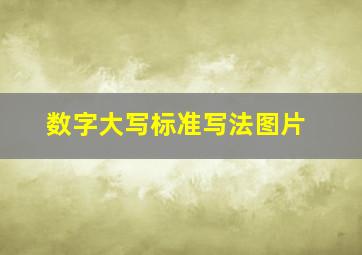 数字大写标准写法图片